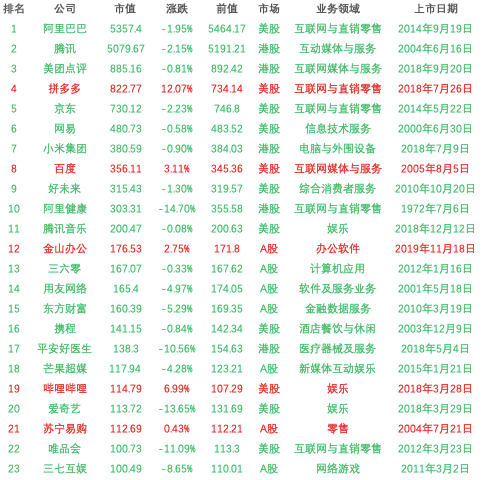 | 排名 | 公司 | 市值 | 涨跌 | 前值 | 市场 | 业务领域 | 上市日期 |
|---|---|---|---|---|---|---|---|
| 1 | 阿里巴巴 | 5357.4 | -1.95% | 5464.17 | 美股 | 互联网与直销零售 | 2014年9月19日 |
| 2 | 腾讯 | 5079.67 | -2.15% | 5191.21 | 港股 | 互动媒体与服务 | 2004年6月16日 |
| 3 | 美团点评 | 885.16 | -0.81% | 892.42 | 港股 | 互联网媒体与服务 | 2018年9月20日 |
| 4 | 拼多多 | 822.77 | 12.07% | 734.14 | 美股 | 互联网与直销零售 | 2018年7月26日 |
| 5 | 京东 | 730.12 | -2.23% | 746.8 | 美股 | 互联网与直销零售 | 2014年5月22日 |
| 6 | 网易 | 480.73 | -0.58% | 483.52 | 美股 | 信息技术服务 | 2000年6月30日 |
| 7 | 小米集团 | 380.59 | -0.90% | 384.03 | 港股 | 电脑与外围设备 | 2018年7月9日 |
| 8 | 百度 | 356.11 | 3.11% | 345.36 | 美股 | 互联网媒体与服务 | 2005年8月5日 |
| 9 | 好未来 | 315.43 | -1.30% | 319.57 | 美股 | 综合消费者服务 | 2010年10月20日 |
| 10 | 阿里健康 | 303.31 | -14.70% | 355.58 | 港股 | 互联网与直销零售 | 1972年7月6日 |
| 11 | 腾讯音乐 | 200.47 | -0.08% | 200.63 | 美股 | 娱乐 | 2018年12月12日 |
| 12 | 金山办公 | 176.53 | 2.75% | 171.8 | A股 | 办公软件 | 2019年11月18日 |
| 13 | 三六零 | 167.07 | -0.33% | 167.62 | A股 | 计算机应用 | 2012年1月16日 |
| 14 | 用友网络 | 165.4 | -4.97% | 174.05 | A股 | 软件及服务业务 | 2001年5月18日 |
| 15 | 东方财富 | 160.39 | -5.29% | 169.35 | A股 | 金融数据服务 | 2010年3月19日 |
| 16 | 携程 | 141.15 | -0.84% | 142.34 | 美股 | 酒店餐饮与休闲 | 2003年12月9日 |
| 17 | 平安好医生 | 138.3 | -10.56% | 154.63 | 港股 | 医疗器械及服务 | 2018年5月4日 |
| 18 | 芒果超媒 | 117.94 | -4.28% | 123.21 | A股 | 新媒体互动娱乐 | 2015年1月21日 |
| 19 | 哔哩哔哩 | 114.79 | 6.99% | 107.29 | 美股 | 娱乐 | 2018年3月28日 |
| 20 | 爱奇艺 | 113.72 | -13.65% | 131.69 | 美股 | 娱乐 | 2018年3月29日 |
| 21 | 苏宁易购 | 112.69 | 0.43% | 112.21 | A股 | 零售 | 2004年7月21日 |
| 22 | 唯品会 | 100.73 | -11.09% | 113.3 | 美股 | 互联网与直销零售 | 2012年3月23日 |
| 23 | 三七互娱 | 100.49 | -8.65% | 110.01 | A股 | 网络游戏 | 2011年3月2日 |